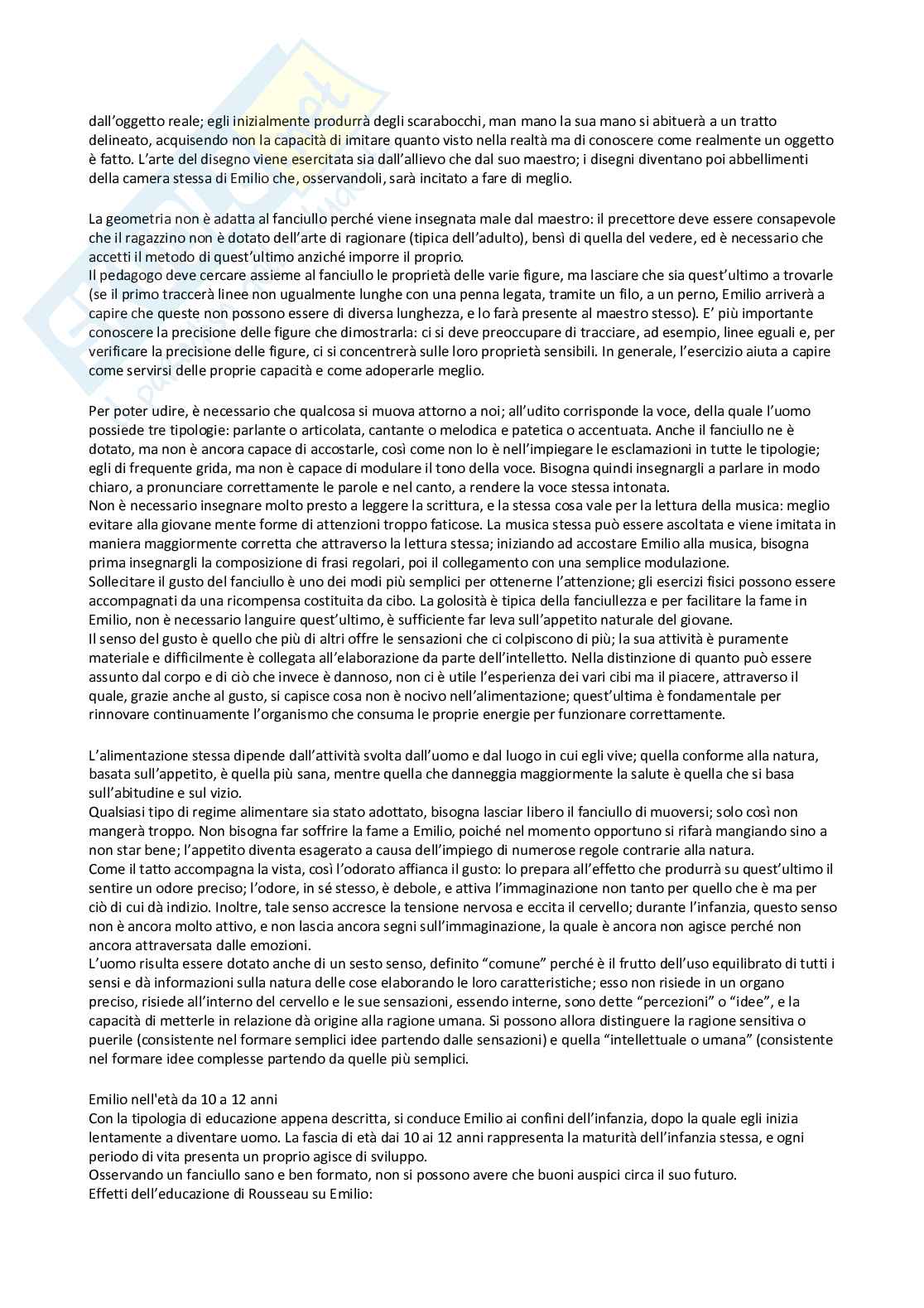 dall'oggetto reale; egli inizialmente produrrà degli scarabocchi, man mano la sua mano si abituerà a un tratto delineato, acquisendo non la capacità di imitare quanto visto nella realtà ma di conoscere come realmente un oggetto è fatto. L'arte del disegno viene esercitata sia dall'allievo che dal suo maestro; i disegni diventano poi abbellimenti della camera stessa di Emilio che, osservandoli, sarà incitato a fare di meglio.

La geometria non è adatta al fanciullo perché viene insegnata male dal maestro: il precettore deve essere consapevole che il ragazzino non è dotato dell'arte di ragionare (tipica dell'adulto), bensì di quella del vedere, ed è necessario che accetti il metodo di quest'ultimo anziché imporre il proprio.
Il pedagogo deve cercare assieme al fanciullo le proprietà delle varie figure, ma lasciare che sia quest'ultimo a trovarle (se il primo traccerà linee non ugualmente lunghe con una penna legata, tramite un filo, a un perno, Emilio arriverà a capire che queste non possono essere di diversa lunghezza, e lo farà presente al maestro stesso). E' più importante conoscere la precisione delle figure che dimostrarla: ci si deve preoccupare di tracciare, ad esempio, linee eguali e, per verificare la precisione delle figure, ci si concentrerà sulle loro proprietà sensibili. In generale, l'esercizio aiuta a capire come servirsi delle proprie capacità e come adoperarle meglio.

Per poter udire, è necessario che qualcosa si muova attorno a noi; all'udito corrisponde la voce, della quale l'uomo possiede tre tipologie: parlante o articolata, cantante o melodica e patetica o accentuata. Anche il fanciullo ne è dotato, ma non è ancora capace di accostarle, così come non lo è nell'impiegare le esclamazioni in tutte le tipologie; egli di frequente grida, ma non è capace di modulare il tono della voce. Bisogna quindi insegnargli a parlare in modo chiaro, a pronunciare correttamente le parole e nel canto, a rendere la voce stessa intonata.
Non è necessario insegnare molto presto a leggere la scrittura, e la stessa cosa vale per la lettura della musica: meglio evitare alla giovane mente forme di attenzioni troppo faticose. La musica stessa può essere ascoltata e viene imitata in maniera maggiormente corretta che attraverso la lettura stessa; iniziando ad accostare Emilio alla musica, bisogna prima insegnargli la composizione di frasi regolari, poi il collegamento con una semplice modulazione.
Sollecitare il gusto del fanciullo è uno dei modi più semplici per ottenerne l'attenzione; gli esercizi fisici possono essere accompagnati da una ricompensa costituita da cibo. La golosità è tipica della fanciullezza e per facilitare la fame in Emilio, non è necessario languire quest'ultimo, è sufficiente far leva sull'appetito naturale del giovane.
Il senso del gusto è quello che più di altri offre le sensazioni che ci colpiscono di più; la sua attività è puramente materiale e difficilmente è collegata all'elaborazione da parte dell'intelletto. Nella distinzione di quanto può essere assunto dal corpo e di ciò che invece è dannoso, non ci è utile l'esperienza dei vari cibi ma il piacere, attraverso il quale, grazie anche al gusto, si capisce cosa non è nocivo nell'alimentazione; quest'ultima è fondamentale per rinnovare continuamente l'organismo che consuma le proprie energie per funzionare correttamente.

L'alimentazione stessa dipende dall'attività svolta dall'uomo e dal luogo in cui egli vive; quella conforme alla natura, basata sull'appetito, è quella più sana, mentre quella che danneggia maggiormente la salute è quella che si basa sull'abitudine e sul vizio.
Qualsiasi tipo di regime alimentare sia stato adottato, bisogna lasciar libero il fanciullo di muoversi; solo così non mangerà troppo. Non bisogna far soffrire la fame a Emilio, poiché nel momento opportuno si rifarà mangiando sino a non star bene; l'appetito diventa esagerato a causa dell'impiego di numerose regole contrarie alla natura.
Come il tatto accompagna la vista, così l'odorato affianca il gusto: lo prepara all'effetto che produrrà su quest'ultimo il sentire un odore preciso; l'odore, in sé stesso, è debole, e attiva l'immaginazione non tanto per quello che è ma per ciò di cui dà indizio. Inoltre, tale senso accresce la tensione nervosa e eccita il cervello; durante l'infanzia, questo senso non è ancora molto attivo, e non lascia ancora segni sull'immaginazione, la quale è ancora non agisce perché non ancora attraversata dalle emozioni.
L'uomo risulta essere dotato anche di un sesto senso, definito "comune" perché è il frutto dell'uso equilibrato di tutti i sensi e dà informazioni sulla natura delle cose elaborando le loro caratteristiche; esso non risiede in un organo preciso, risiede all'interno del cervello e le sue sensazioni, essendo interne, sono dette "percezioni" o "idee", e la capacità di metterle in relazione dà origine alla ragione umana. Si possono allora distinguere la ragione sensitiva o puerile (consistente nel formare semplici idee partendo dalle sensazioni) e quella "intellettuale o umana" (consistente nel formare idee complesse partendo da quelle più semplici.

Emilio nell'età da 10 a 12 anni
Con la tipologia di educazione appena descritta, si conduce Emilio ai confini dell'infanzia, dopo la quale egli inizia lentamente a diventare uomo. La fascia di età dai 10 ai 12 anni rappresenta la maturità dell'infanzia stessa, e ogni periodo di vita presenta un proprio agisce di sviluppo.
Osservando un fanciullo sano e ben formato, non si possono avere che buoni auspici circa il suo futuro.
Effetti dell'educazione di Rousseau su Emilio: